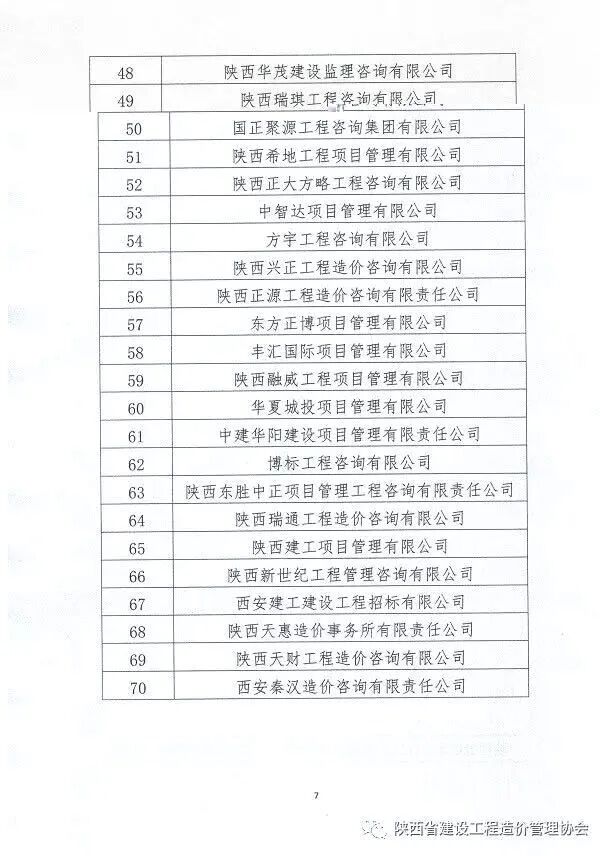 | 48 | 陕西华茂建设监理咨询有限公司 |
|---|---|
| 49 | 陕西瑞琪工程咨询有限公司 |
| 50 | 国正聚源工程咨询集团有限公司 |
| 51 | 陕西希地工程项目管理有限公司 |
| 52 | 陕西正大方略工程咨询有限公司 |
| 53 | 中智达项目管理有限公司 |
| 54 | 方宇工程咨询有限公司 |
| 55 | 陕西兴正工程造价咨询有限公司 |
| 56 | 陕西正源工程造价咨询有限责任公司 |
| 57 | 东方正博项目管理有限公司 |
| 58 | 丰汇国际项目管理有限公司 |
| 59 | 陕西融威工程项目管理有限公司 |
| 60 | 华夏城投项目管理有限公司 |
| 61 | 中建华阳建设项目管理有限责任公司 |
| 62 | 博标工程咨询有限公司 |
| 63 | 陕西东胜中正项目管理工程咨询有限责任公司 |
| 64 | 陕西瑞通工程造价咨询有限公司 |
| 65 | 陕西建工项目管理有限公司 |
| 66 | 陕西新世纪工程管理咨询有限公司 |
| 67 | 西安建工建设工程招标有限公司 |
| 68 | 陕西天惠造价事务所有限责任公司 |
| 69 | 陕西天财工程造价咨询有限公司 |
| 70 | 西安秦汉造价咨询有限责任公司 |

7

陕西省建设工程造价管理协会